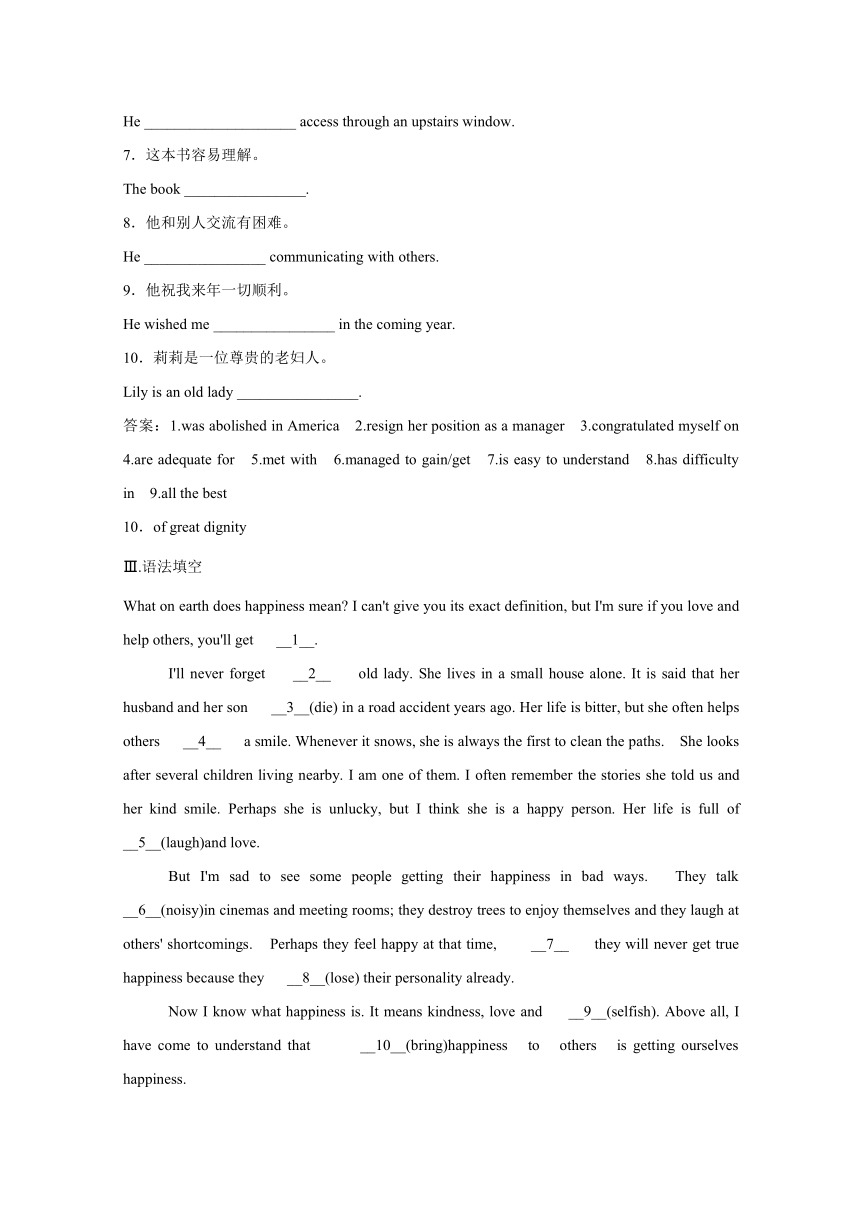 He ____________________ access through an upstairs window.

7．这本书容易理解。

The book ________________.

8．他和别人交流有困难。

He ________________ communicating with others.

9．他祝我来年一切顺利。

He wished me ________________ in the coming year.

10．莉莉是一位尊贵的老妇人。

Lily is an old lady ________________.

答案：1.was abolished in America　2.resign her position as a manager　3.congratulated myself on　4.are adequate for　5.met with　6.managed to gain/get　7.is easy to understand　8.has difficulty in　9.all the best

10．of great dignity

Ⅲ.语法填空

What on earth does happiness mean? I can't give you its exact definition, but I'm sure if you love and help others, you'll get __1__.

I'll never forget __2__ old lady. She lives in a small house alone. It is said that her husband and her son __3__(die) in a road accident years ago. Her life is bitter, but she often helps others __4__ a smile. Whenever it snows, she is always the first to clean the paths. She looks after several children living nearby. I am one of them. I often remember the stories she told us and her kind smile. Perhaps she is unlucky, but I think she is a happy person. Her life is full of __5__(laugh)and love.

But I'm sad to see some people getting their happiness in bad ways. They talk __6__(noisy)in cinemas and meeting rooms; they destroy trees to enjoy themselves and they laugh at others' shortcomings. Perhaps they feel happy at that time, __7__ they will never get true happiness because they __8__(lose) their personality already.

Now I know what happiness is. It means kindness, love and __9__(selfish). Above all, I have come to understand that __10__(bring)happiness to others is getting ourselves happiness.